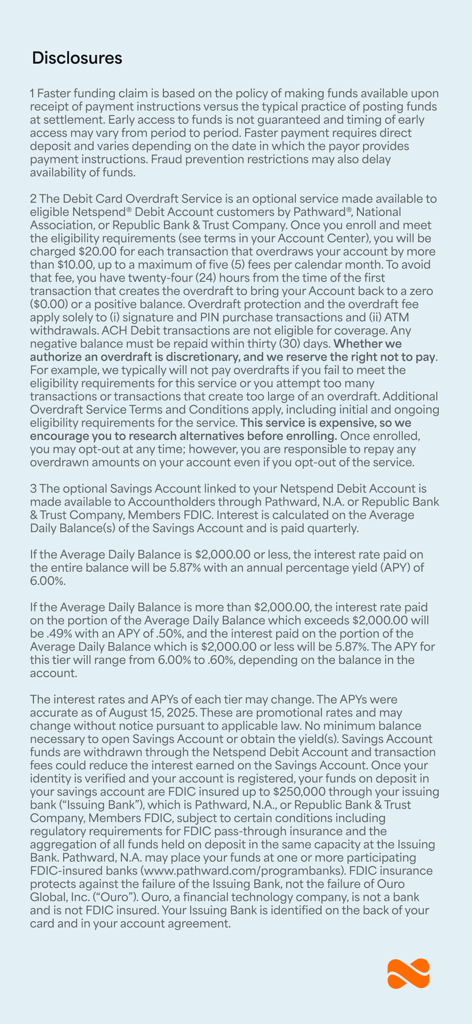 Disclosures

1 Faster funding claim is based on the policy of making funds available upon receipt of payment instructions versus the typical practice of posting funds at settlement. Early access to funds is not guaranteed and timing of early access may vary from period to period. Faster payment requires direct deposit and varies depending on the date in which the payor provides payment instructions. Fraud prevention restrictions may also delay availability of funds.

2 The Debit Card Overdraft Service is an optional service made available to eligible Netspend® Debit Account customers by Pathward®, National Association, or Republic Bank & Trust Company. Once you enroll and meet the eligibility requirements (see terms in your Account Center), you will be charged $20.00 for each transaction that overdraws your account by more than $10.00, up to a maximum of five (5) fees per calendar month. To avoid that fee, you have twenty-four (24) hours from the time of the first transaction that creates the overdraft to bring your Account back to a zero ($0.00) or a positive balance. Overdraft protection and the overdraft fee apply solely to (i) signature and PIN purchase transactions and (ii) ATM withdrawals. ACH Debit transactions are not eligible for coverage. Any negative balance must be repaid within thirty (30) days. Whether we authorize an overdraft is discretionary, and we reserve the right not to pay. For example, we typically will not pay overdrafts if you fail to meet the eligibility requirements for this service or you attempt too many transactions or transactions that create too large of an overdraft. Additional Overdraft Service Terms and Conditions apply, including initial and ongoing eligibility requirements for the service. This service is expensive, so we encourage you to research alternatives before enrolling. Once enrolled, you may opt-out at any time; however, you are responsible to repay any overdrawn amounts on your account even if you opt-out of the service.

3 The optional Savings Account linked to your Netspend Debit Account is made available to Accountholders through Pathward, N.A. or Republic Bank & Trust Company, Members FDIC. Interest is calculated on the Average Daily Balance(s) of the Savings Account and is paid quarterly.

If the Average Daily Balance is $2,000.00 or less, the interest rate paid on the entire balance will be 5.87% with an annual percentage yield (APY) of 6.00%.

If the Average Daily Balance is more than $2,000.00, the interest rate paid on the portion of the Average Daily Balance which exceeds $2,000.00 will be .49% with an APY of .50%, and the interest paid on the portion of the Average Daily Balance which is $2,000.00 or less will be 5.87%. The APY for this tier will range from 6.00% to .60%, depending on the balance in the account.

The interest rates and APYs of each tier may change. The APYs were accurate as of August 15, 2025. These are promotional rates and may change without notice pursuant to applicable law. No minimum balance necessary to open Savings Account or obtain the yield(s). Savings Account funds are withdrawn through the Netspend Debit Account and transaction fees could reduce the interest earned on the Savings Account. Once your identity is verified and your account is registered, your funds on deposit in your savings account are FDIC insured up to $250,000 through your issuing bank ("Issuing Bank"), which is Pathward, N.A., or Republic Bank & Trust Company, Members FDIC, subject to certain conditions including regulatory requirements for FDIC pass-through insurance and the aggregation of all funds held on deposit in the same capacity at the Issuing Bank. Pathward, N.A. may place your funds at one or more participating FDIC-insured banks (www.pathward.com/programbanks). FDIC insurance protects against the failure of the Issuing Bank, not the failure of Ouro Global, Inc. ("Ouro"). Ouro, a financial technology company, is not a bank and is not FDIC insured. Your Issuing Bank is identified on the back of your card and in your account agreement.